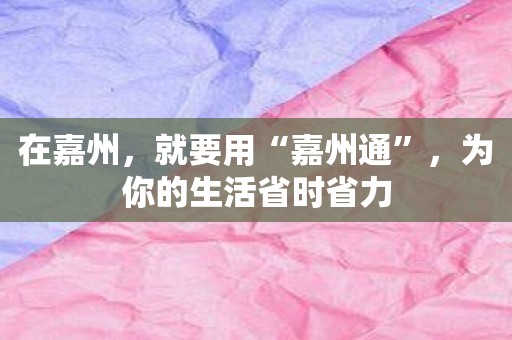 在嘉州，就要用“嘉州通”，为你的生活省时省力